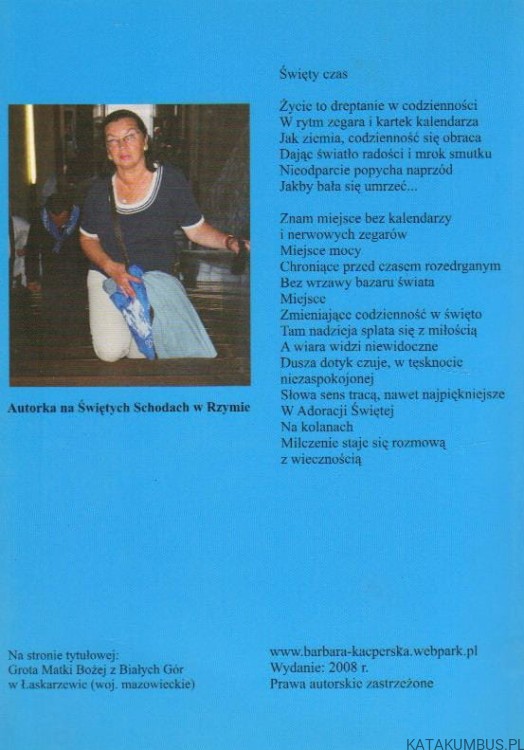 Autorka na Świętych Schodach w Rzymie

Święty czas

Życie to dreptanie w codzienności
W rytm zegara i kartek kalendarza
Jak ziemia, codzienność się obraca
Dając światło radości i mrok smutku
Nieodparcie popycha naprzód
Jakby bała się umrzeć...

Znam miejsce bez kalendarzy
i nerwowych zegarów
Miejsce mocy
Chroniące przed czasem rozedrganym
Bez wrzawy bazaru świata
Miejsce
Zmieniające codzienność w święto
Tam nadzieja splata się z miłością
A wiara widzi niewidoczne
Dusza dotyk czuje, w tęsknocie
niezaspokojonej
Słowa sens tracą, nawet najpiękniejsze
W Adoracji Świętej
Na kolanach
Milczenie staje się rozmową
z wiecznością

Na stronie tytułowej:
Grota Matki Bożej z Białych Gór
w Łaskarzewie (woj. mazowieckie)

www.barbara-kacperska.webpark.pl
Wydanie: 2008 r.
Prawa autorskie zastrzeżone

KATAKUMBUS.PL